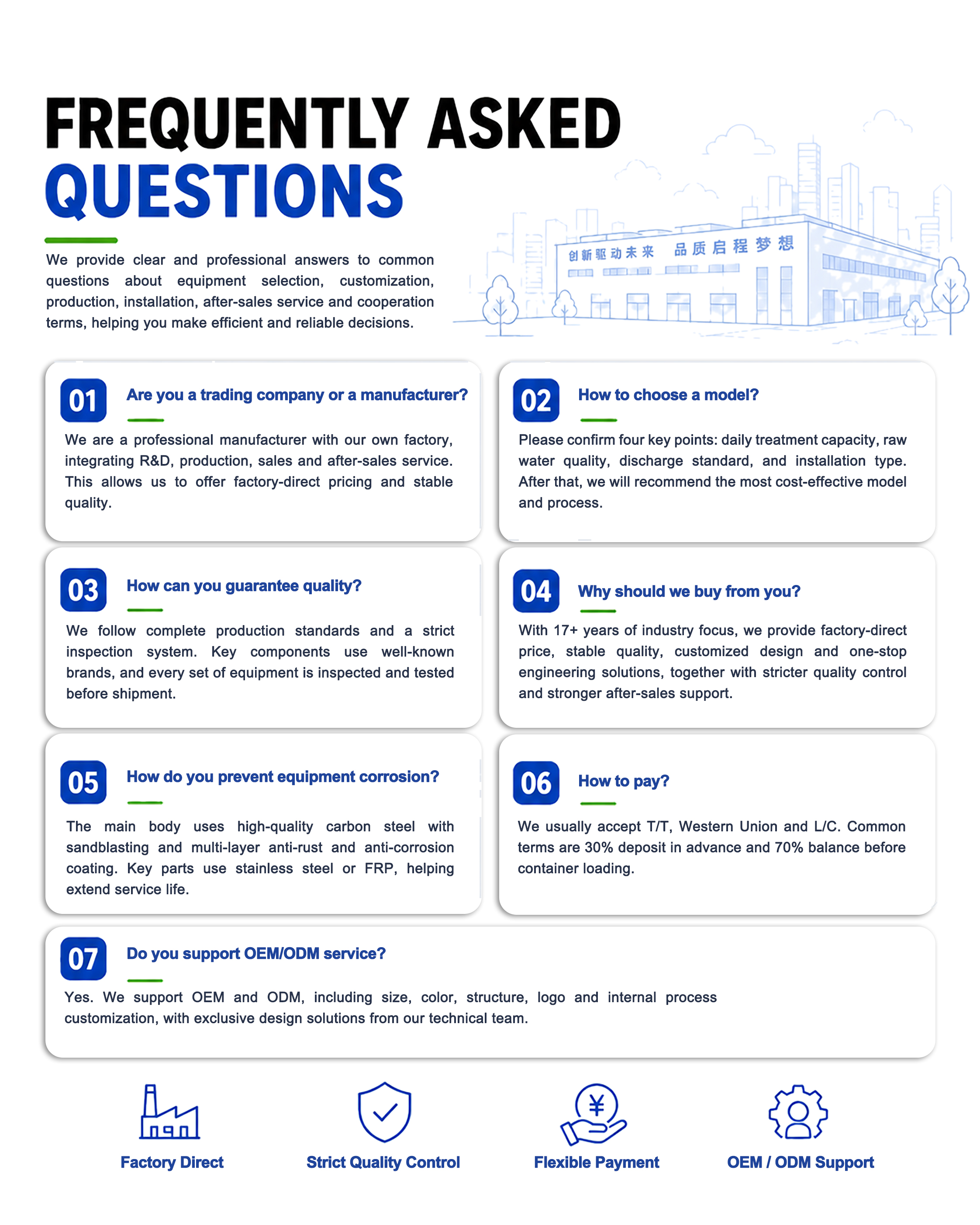 FREQUENTLY ASKED
QUESTIONS

We provide clear and professional answers to common questions about equipment selection, customization, production, installation, after-sales service and cooperation terms, helping you make efficient and reliable decisions.

创新驱动未来 品质启程梦想

01
Are you a trading company or a manufacturer?

We are a professional manufacturer with our own factory, integrating R&D, production, sales and after-sales service. This allows us to offer factory-direct pricing and stable quality.

02
How to choose a model?

Please confirm four key points: daily treatment capacity, raw water quality, discharge standard, and installation type. After that, we will recommend the most cost-effective model and process.

03
How can you guarantee quality?

We follow complete production standards and a strict inspection system. Key components use well-known brands, and every set of equipment is inspected and tested before shipment.

04
Why should we buy from you?

With 17+ years of industry focus, we provide factory-direct price, stable quality, customized design and one-stop engineering solutions, together with stricter quality control and stronger after-sales support.

05
How do you prevent equipment corrosion?

The main body uses high-quality carbon steel with sandblasting and multi-layer anti-rust and anti-corrosion coating. Key parts use stainless steel or FRP, helping extend service life.

06
How to pay?

We usually accept T/T, Western Union and L/C. Common terms are 30% deposit in advance and 70% balance before container loading.

07
Do you support OEM/ODM service?

Yes. We support OEM and ODM, including size, color, structure, logo and internal process customization, with exclusive design solutions from our technical team.

Factory Direct

Strict Quality Control

Flexible Payment

OEM / ODM Support